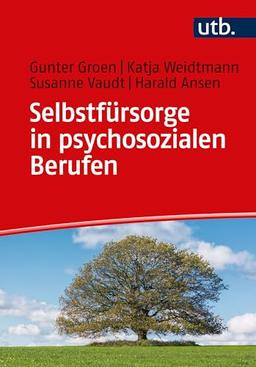 utb.

Gunter Groen | Katja Weidtmann
Susanne Vaudt | Harald Ansen

Selbstfürsorge in psychosozialen Berufen